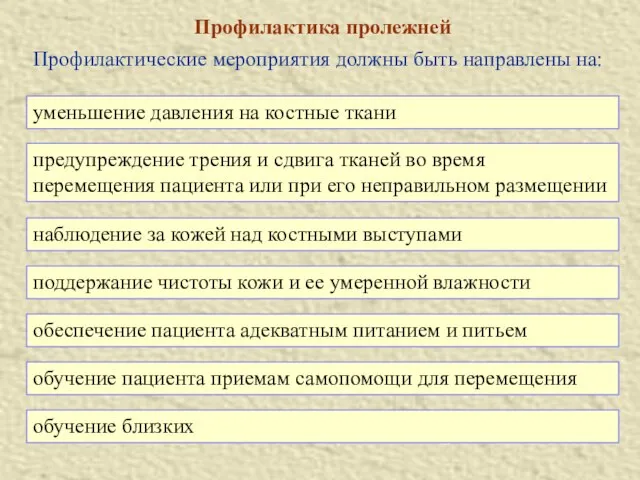 Профилактика пролежней

Профилактические мероприятия должны быть направлены на:

уменьшение давления на костные ткани

предупреждение трения и сдвига тканей во время перемещения пациента или при его неправильном размещении

наблюдение за кожей над костными выступами

поддержание чистоты кожи и ее умеренной влажности

обеспечение пациента адекватным питанием и питьем

обучение пациента приемам самопомощи для перемещения

обучение близких